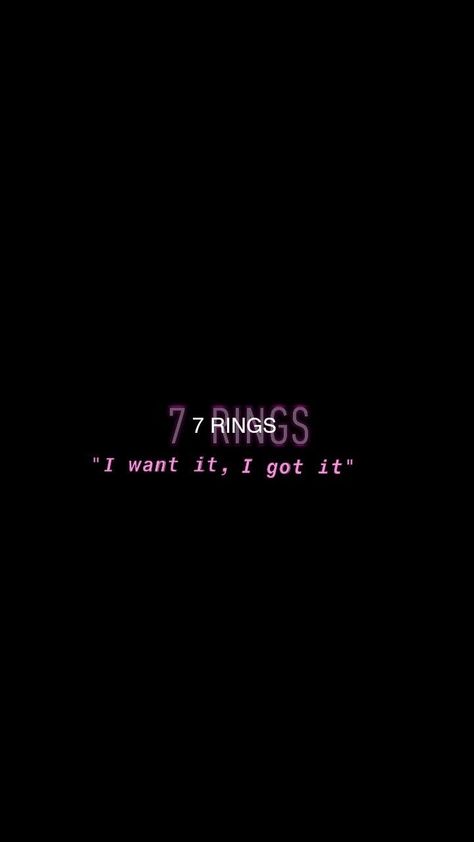 7 RINGS
7 RINGS
"I want it, I got it"